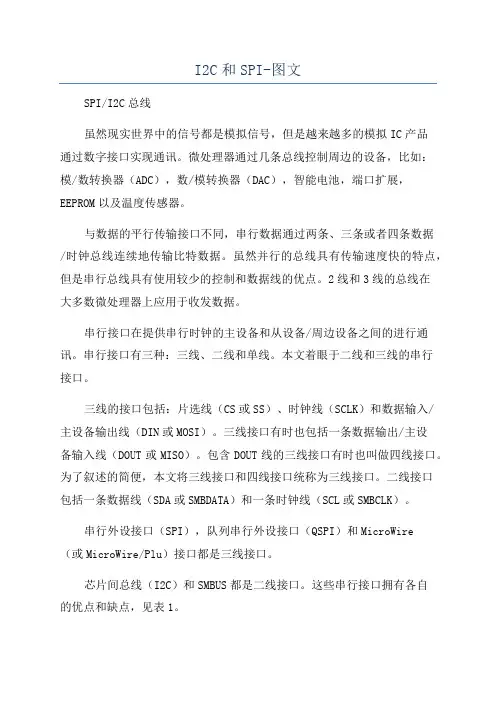 I2C 和 SPI-图文

SPI/I2C 总线

虽然现实世界中的信号都是模拟信号，但是越来越多的模拟 IC 产品通过数字接口实现通讯。微处理器通过几条总线控制周边的设备，比如：模/数转换器（ADC），数/模转换器（DAC），智能电池，端口扩展，EEPROM 以及温度传感器。

与数据的平行传输接口不同，串行数据通过两条、三条或者四条数据/时钟总线连续地传输比特数据。虽然并行的总线具有传输速度快的特点，但是串行总线具有使用较少的控制和数据线的优点。2 线和 3 线的总线在大多数微处理器上应用于收发数据。

串行接口在提供串行时钟的主设备和从设备/周边设备之间的进行通讯。串行接口有三种：三线、二线和单线。本文着眼于二线和三线的串行接口。

三线的接口包括：片选线（CS 或 SS）、时钟线（SCLK）和数据输入/主设备输出线（DIN 或 MOSI）。三线接口有时也包括一条数据输出/主设备输入线（DOUT 或 MISO）。包含 DOUT 线的三线接口有时也叫做四线接口。为了叙述的简便，本文将三线接口和四线接口统称为三线接口。二线接口包括一条数据线（SDA 或 SMBDATA）和一条时钟线（SCL 或 SMBCLK）。

串行外设接口（SPI），队列串行外设接口（QSPI）和 MicroWire（或 MicroWire/Plu）接口都是三线接口。

芯片间总线（I2C）和 SMBUS 都是二线接口。这些串行接口拥有各自的优点和缺点，见表 1。